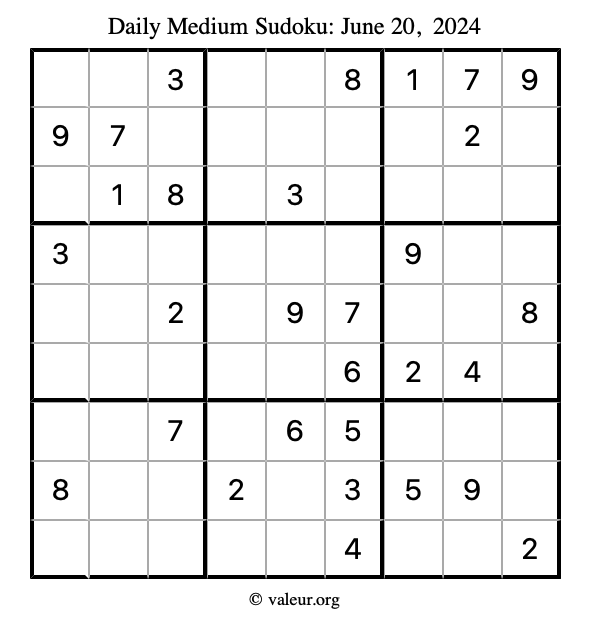 Daily Medium Sudoku: June 20, 2024

| | | | | | | | | |
|---|---|---|---|---|---|---|---|---|
| | | 3 | | | 8 | 1 | 7 | 9 |
| 9 | 7 | | | | | | 2 | |
| | 1 | 8 | | 3 | | | | |
| 3 | | | | | | 9 | | |
| | | 2 | | 9 | 7 | | | 8 |
| | | | | | 6 | 2 | 4 | |
| | | 7 | | 6 | 5 | | | |
| 8 | | | 2 | | 3 | 5 | 9 | |
| | | | | | 4 | | | 2 |

© valeur.org